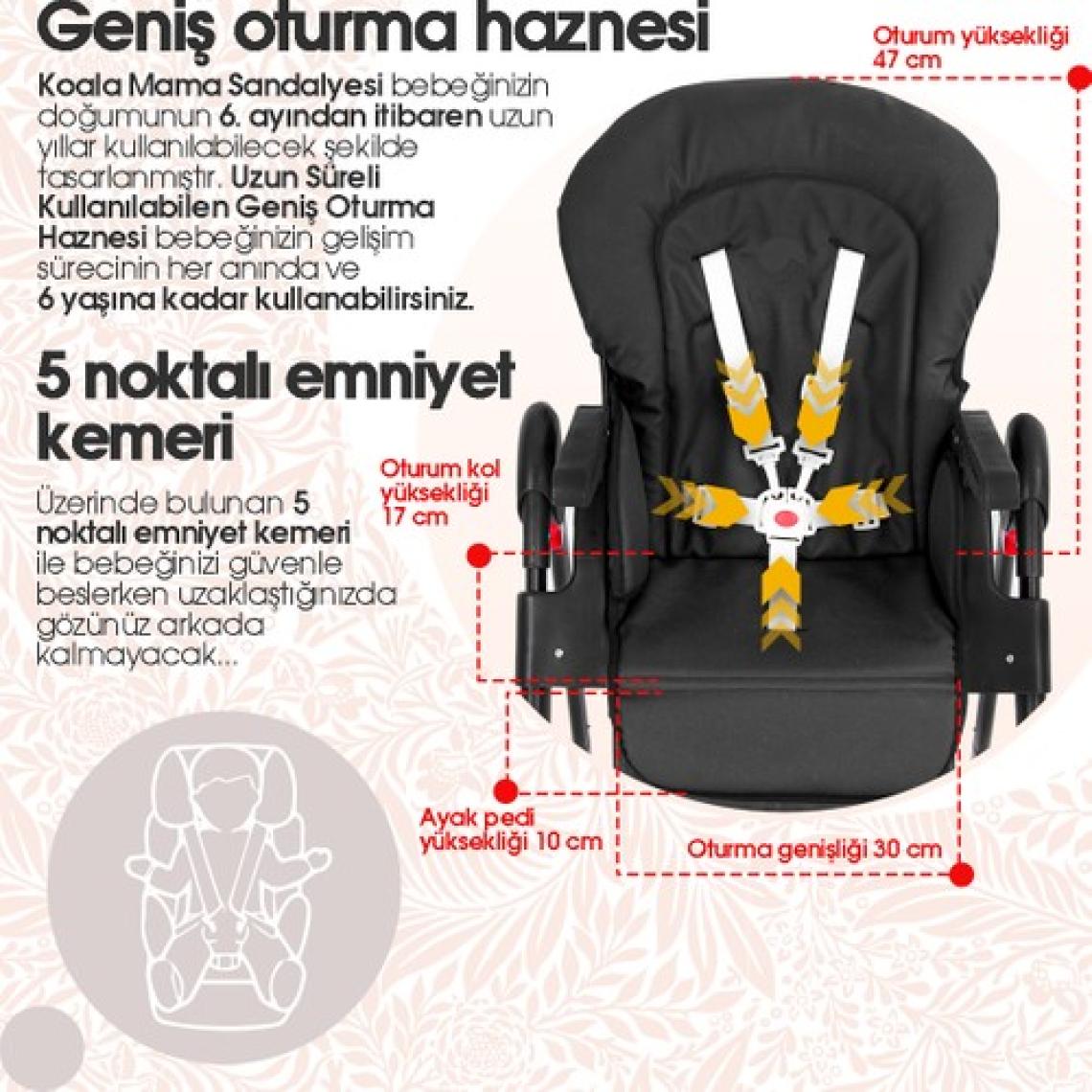 Geniş oturma haznesi

Koala Mama Sandalyesi bebeğinizin doğumunun 6. ayından itibaren uzun yıllar kullanılabilecek şekilde tasarlanmıştır. Uzun Süreli Kullanılabilen Geniş Oturma Haznesi bebeğinizin gelişim sürecinin her anında ve 6 yaşına kadar kullanabilirsiniz.

5 noktalı emniyet kemeri

Üzerinde bulunan 5 noktalı emniyet kemeri ile bebeğinizi güvenle beslerken uzaklaştığınızda gözünüz arkada kalmayacak...

Oturum yüksekliği 47 cm

Oturum kol yüksekliği 17 cm

Ayak pedi yüksekliği 10 cm

Oturma genişliği 30 cm